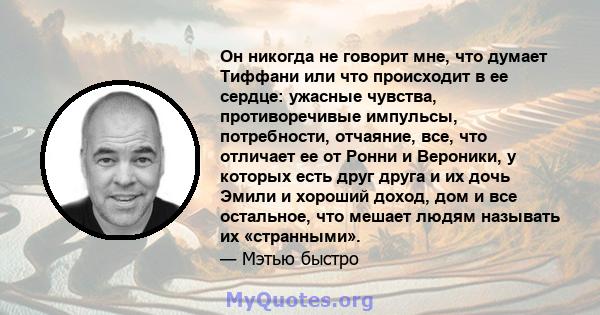 Он никогда не говорит мне, что думает Тиффани или что происходит в ее сердце: ужасные чувства, противоречивые импульсы, потребности, отчаяние, все, что отличает ее от Ронни и Вероники, у которых есть друг друга и их дочь Эмили и хороший доход, дом и все остальное, что мешает людям называть их «странными».
— Мэтью быстро

MyQuotes.org